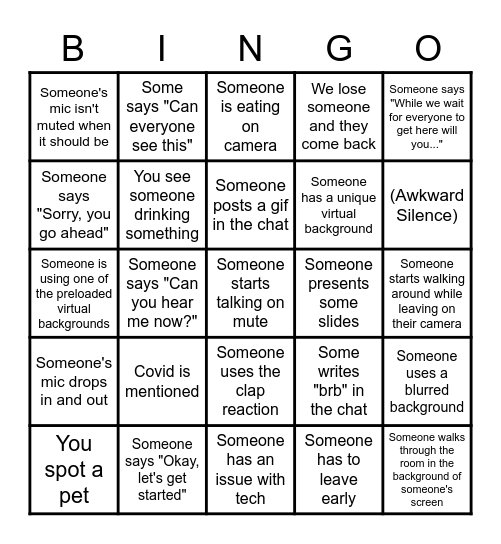 | B | I | N | G | O |
|---|---|---|---|---|
| Someone's mic isn't muted when it should be | Some says "Can everyone see this" | Someone is eating on camera | We lose someone and they come back | Someone says "While we wait for everyone to get here will you..." |
| Someone says "Sorry, you go ahead" | You see someone drinking something | Someone posts a gif in the chat | Someone has a unique virtual background | (Awkward Silence) |
| Someone is using one of the preloaded virtual backgrounds | Someone says "Can you hear me now?" | Someone starts talking on mute | Someone presents some slides | Someone starts walking around while leaving on their camera |
| Someone's mic drops in and out | Covid is mentioned | Someone uses the clap reaction | Some writes "brb" in the chat | Someone uses a blurred background |
| You spot a pet | Someone says "Okay, let's get started" | Someone has an issue with tech | Someone has to leave early | Someone walks through the room in the background of someone's screen |